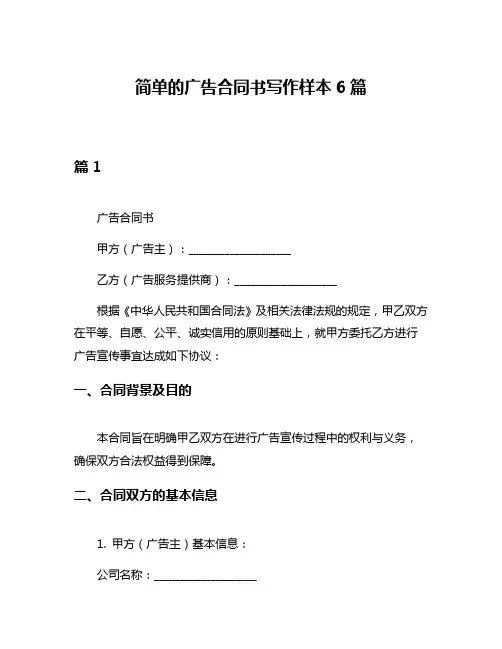 简单的广告合同书写作样本 6 篇

篇 1

广告合同书

甲方（广告主）：__________________

乙方（广告服务提供商）：__________________

根据《中华人民共和国合同法》及相关法律法规的规定，甲乙双方在平等、自愿、公平、诚实信用的原则基础上，就甲方委托乙方进行广告宣传事宜达成如下协议：

一、合同背景及目的

本合同旨在明确甲乙双方在进行广告宣传过程中的权利与义务，确保双方合法权益得到保障。

二、合同双方的基本信息

1. 甲方（广告主）基本信息：

公司名称：__________________